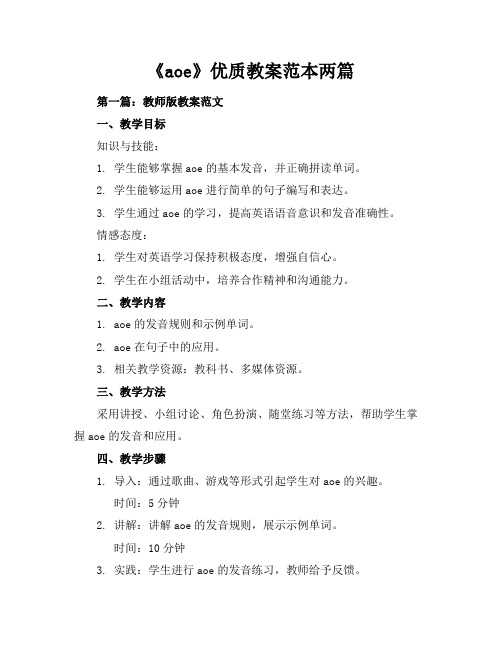 《aoe》优质教案范本两篇

第一篇：教师版教案范文

一、教学目标

知识与技能：

1. 学生能够掌握 aoe 的基本发音，并正确拼读单词。

2. 学生能够运用 aoe 进行简单的句子编写和表达。

3. 学生通过 aoe 的学习，提高英语语音意识和发音准确性。

情感态度：

1. 学生对英语学习保持积极态度，增强自信心。

2. 学生在小组活动中，培养合作精神和沟通能力。

二、教学内容

1. aoe 的发音规则和示例单词。

2. aoe 在句子中的应用。

3. 相关教学资源：教科书、多媒体资源。

三、教学方法

采用讲授、小组讨论、角色扮演、随堂练习等方法，帮助学生掌握 aoe 的发音和应用。

四、教学步骤

1. 导入：通过歌曲、游戏等形式引起学生对 aoe 的兴趣。

时间：5 分钟

2. 讲解：讲解 aoe 的发音规则，展示示例单词。

时间：10 分钟

3. 实践：学生进行 aoe 的发音练习，教师给予反馈。